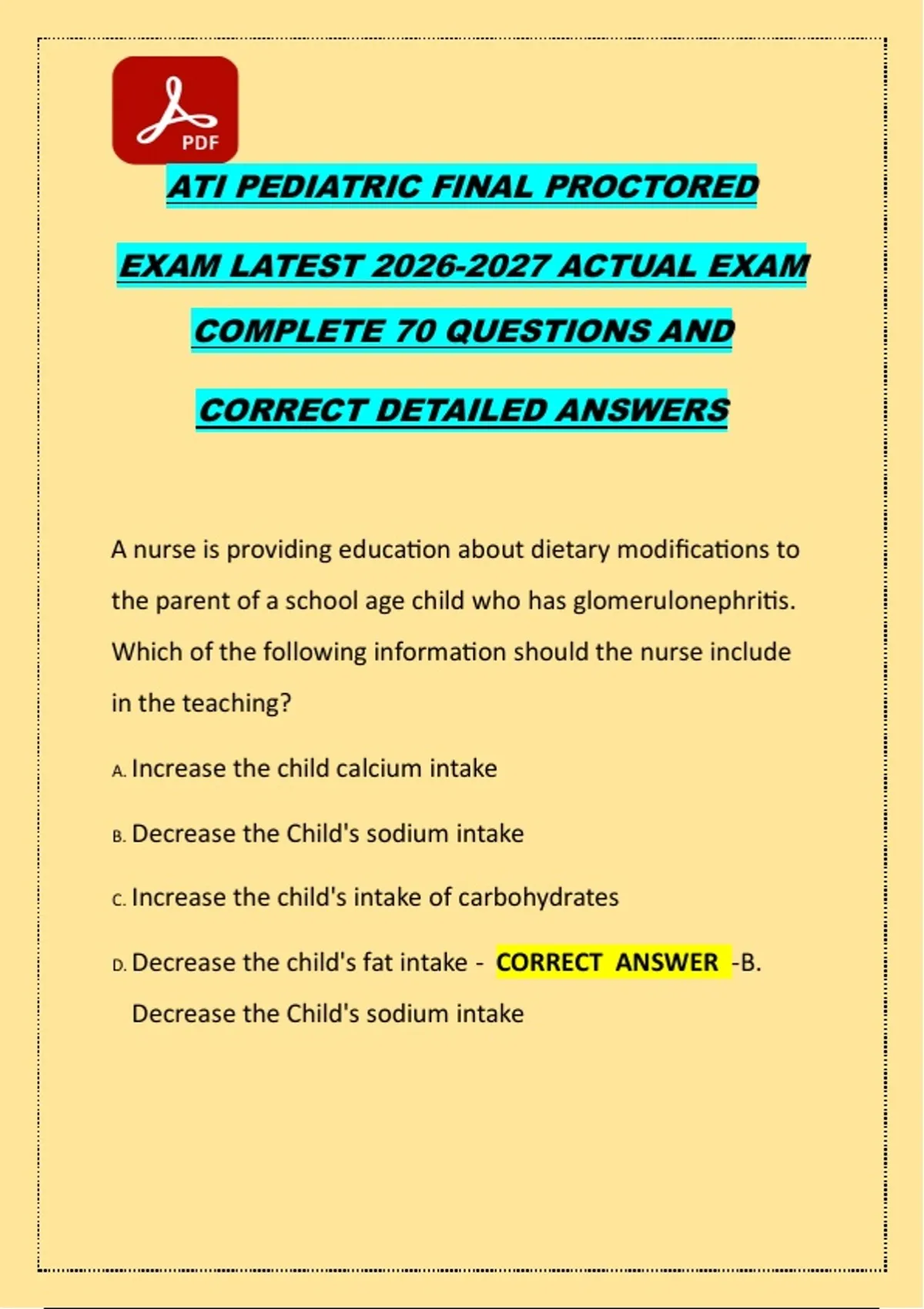 PDF

ATI PEDIATRIC FINAL PROCTORED EXAM LATEST 2026-2027 ACTUAL EXAM COMPLETE 70 QUESTIONS AND CORRECT DETAILED ANSWERS

A nurse is providing education about dietary modifications to the parent of a school age child who has glomerulonephritis. Which of the following information should the nurse include in the teaching?

A. Increase the child calcium intake

B. Decrease the Child's sodium intake

C. Increase the child's intake of carbohydrates

D. Decrease the child's fat intake - CORRECT ANSWER -B. Decrease the Child's sodium intake